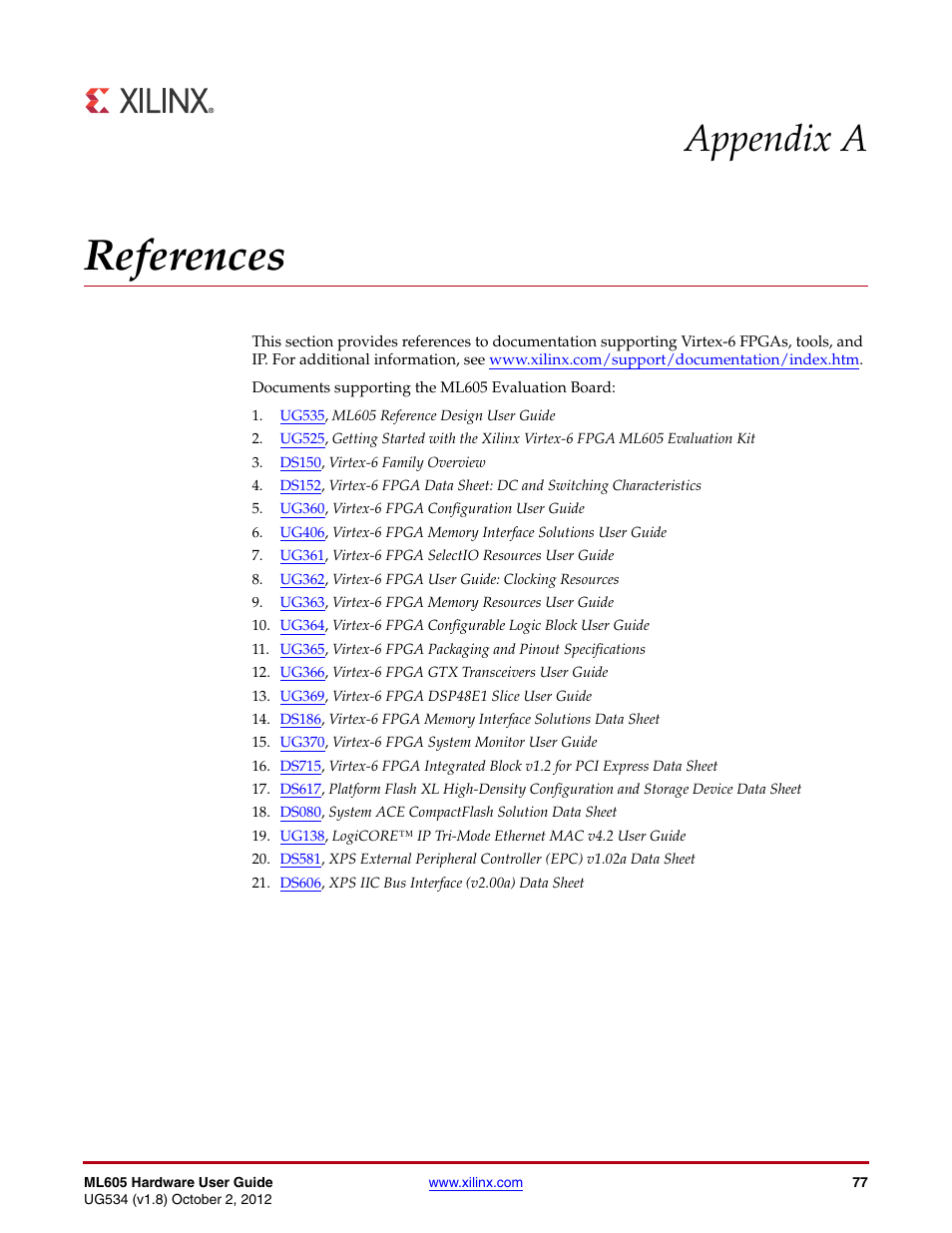 XILINX®

Appendix A

References

This section provides references to documentation supporting Virtex-6 FPGAs, tools, and IP. For additional information, see www.xilinx.com/support/documentation/index.htm.

Documents supporting the ML605 Evaluation Board:

1. UG535, ML605 Reference Design User Guide
2. UG525, Getting Started with the Xilinx Virtex-6 FPGA ML605 Evaluation Kit
3. DS150, Virtex-6 Family Overview
4. DS152, Virtex-6 FPGA Data Sheet: DC and Switching Characteristics
5. UG360, Virtex-6 FPGA Configuration User Guide
6. UG406, Virtex-6 FPGA Memory Interface Solutions User Guide
7. UG361, Virtex-6 FPGA SelectIO Resources User Guide
8. UG362, Virtex-6 FPGA User Guide: Clocking Resources
9. UG363, Virtex-6 FPGA Memory Resources User Guide
10. UG364, Virtex-6 FPGA Configurable Logic Block User Guide
11. UG365, Virtex-6 FPGA Packaging and Pinout Specifications
12. UG366, Virtex-6 FPGA GTX Transceivers User Guide
13. UG369, Virtex-6 FPGA DSP48E1 Slice User Guide
14. DS186, Virtex-6 FPGA Memory Interface Solutions Data Sheet
15. UG370, Virtex-6 FPGA System Monitor User Guide
16. DS715, Virtex-6 FPGA Integrated Block v1.2 for PCI Express Data Sheet
17. DS617, Platform Flash XL High-Density Configuration and Storage Device Data Sheet
18. DS080, System ACE CompactFlash Solution Data Sheet
19. UG138, LogiCORE™ IP Tri-Mode Ethernet MAC v4.2 User Guide
20. DS581, XPS External Peripheral Controller (EPC) v1.02a Data Sheet
21. DS606, XPS IIC Bus Interface (v2.00a) Data Sheet

ML605 Hardware User Guide
UG534 (v1.8) October 2, 2012
www.xilinx.com
77